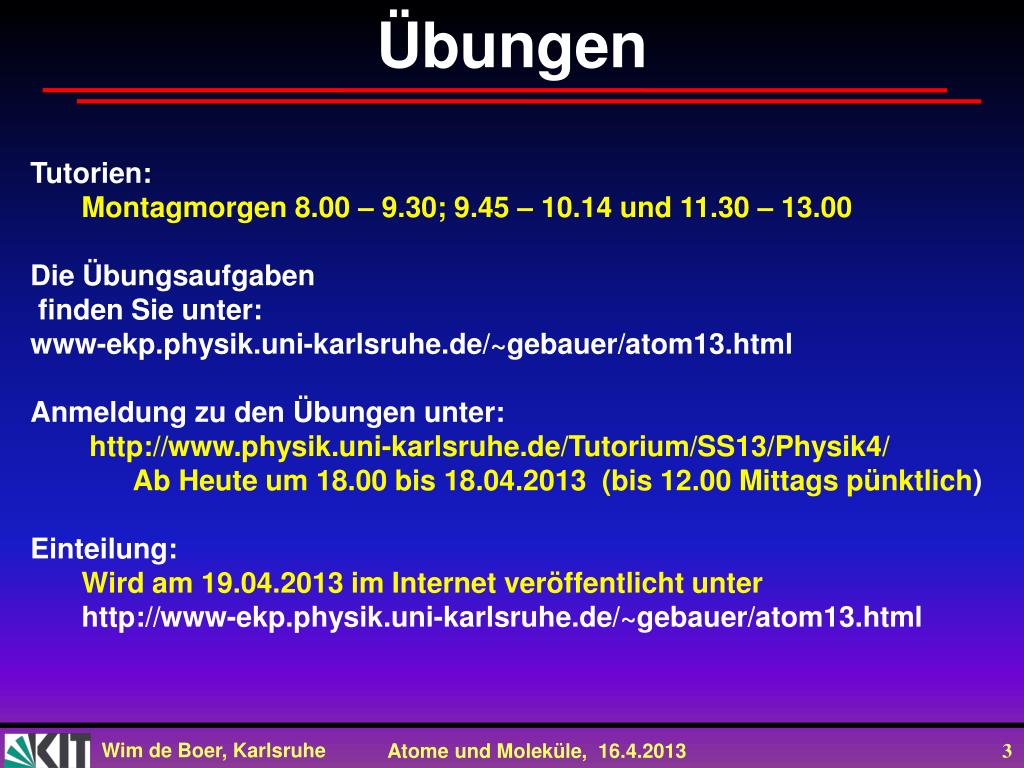 Übungen

Tutorien:
Montagmorgen 8.00 – 9.30; 9.45 – 10.14 und 11.30 – 13.00

Die Übungsaufgaben
finden Sie unter:
www-ekp.physik.uni-karlsruhe.de/~gebauer/atom13.html

Anmeldung zu den Übungen unter:
http://www.physik.uni-karlsruhe.de/Tutorium/SS13/Physik4/
Ab Heute um 18.00 bis 18.04.2013 (bis 12.00 Mittags pünktlich)

Einteilung:
Wird am 19.04.2013 im Internet veröffentlicht unter
http://www-ekp.physik.uni-karlsruhe.de/~gebauer/atom13.html

KIT

Wim de Boer, Karlsruhe

Atome und Moleküle, 16.4.2013

3